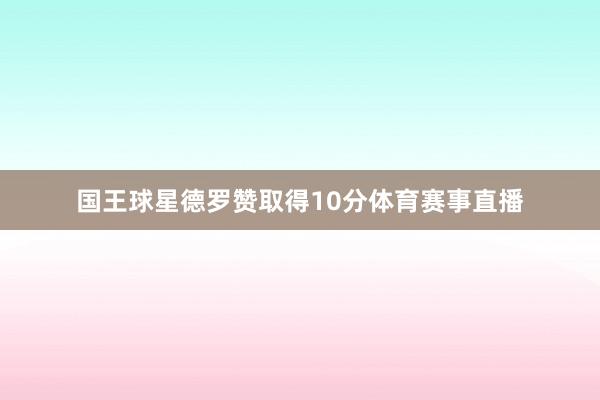 国王球星德罗赞取得10分体育赛事直播